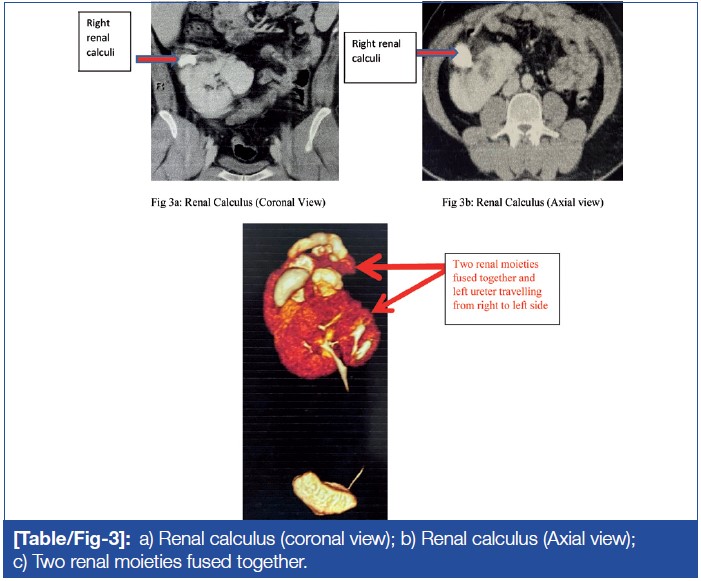 Right renal calculi

Right renal calculi

Fig 3a: Renal Calculus (Coronal View)

Fig 3b: Renal Calculus (Axial view)

Two renal moieties fused together and left ureter travelling from right to left side

[Table/Fig-3]: a) Renal calculus (coronal view); b) Renal calculus (Axial view); c) Two renal moieties fused together.